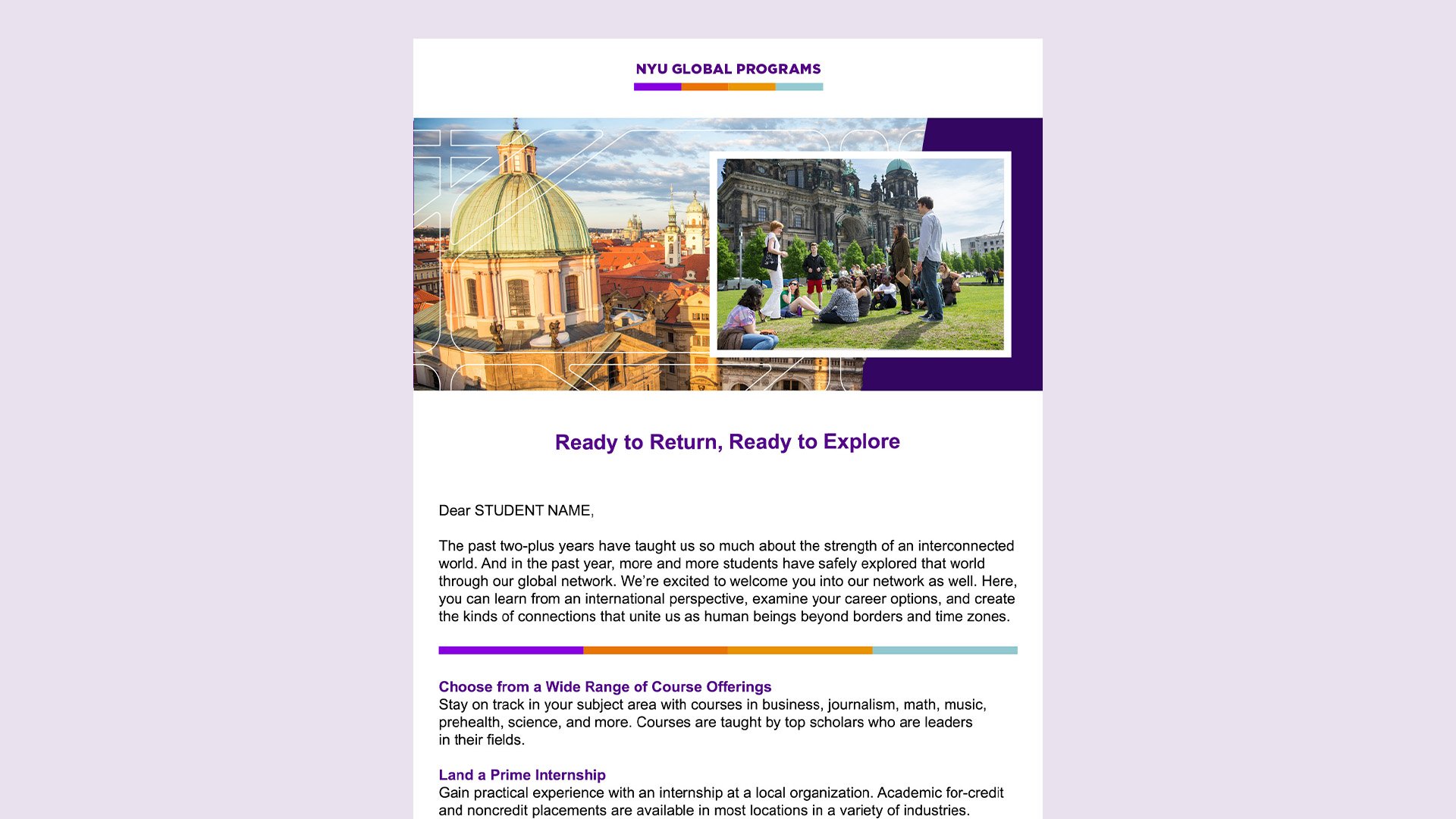 NYU GLOBAL PROGRAMS

Ready to Return, Ready to Explore

Dear STUDENT NAME,

The past two-plus years have taught us so much about the strength of an interconnected world. And in the past year, more and more students have safely explored that world through our global network. We're excited to welcome you into our network as well. Here, you can learn from an international perspective, examine your career options, and create the kinds of connections that unite us as human beings beyond borders and time zones.

Choose from a Wide Range of Course Offerings
Stay on track in your subject area with courses in business, journalism, math, music, prehealth, science, and more. Courses are taught by top scholars who are leaders in their fields.

Land a Prime Internship
Gain practical experience with an internship at a local organization. Academic for-credit and noncredit placements are available in most locations in a variety of industries.